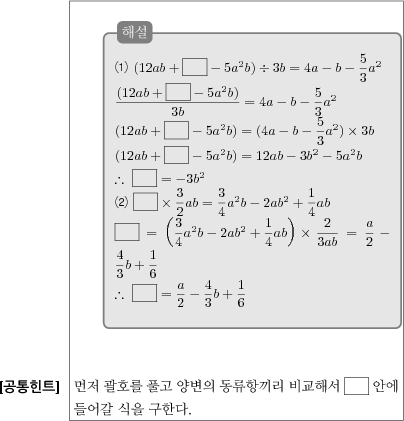 해설

(1) $(12ab + \square - 5a^2b) \div 3b = 4a - b - \frac{5}{3}a^2$

$\frac{(12ab + \square - 5a^2b)}{3b} = 4a - b - \frac{5}{3}a^2$

$(12ab + \square - 5a^2b) = (4a - b - \frac{5}{3}a^2) \times 3b$

$(12ab + \square - 5a^2b) = 12ab - 3b^2 - 5a^2b$

$\therefore \square = -3b^2$

(2) $\square \times \frac{3}{2}ab = \frac{3}{4}a^2b - 2ab^2 + \frac{1}{4}ab$

$\square = \left(\frac{3}{4}a^2b - 2ab^2 + \frac{1}{4}ab\right) \times \frac{2}{3ab} = \frac{a}{2} - \frac{4}{3}b + \frac{1}{6}$

$\therefore \square = \frac{a}{2} - \frac{4}{3}b + \frac{1}{6}$

[공통힌트] 먼저 괄호를 풀고 양변의 동류항끼리 비교해서 $\square$ 안에 들어갈 식을 구한다.